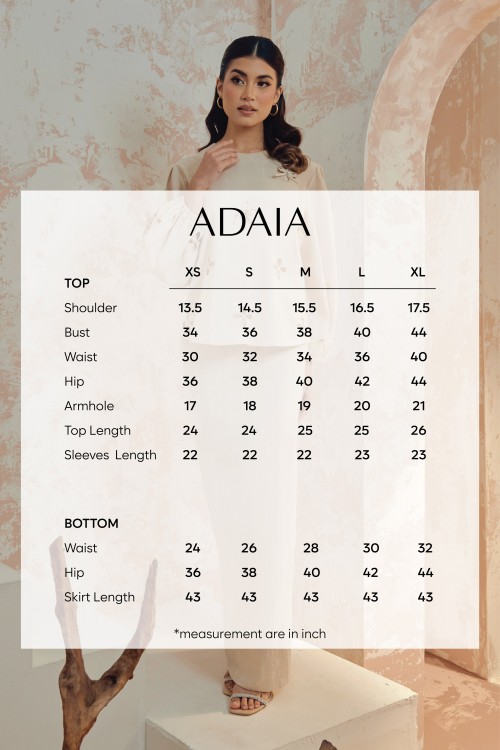 ADAIA

| TOP | XS | S | M | L | XL |
|---|---|---|---|---|---|
| Shoulder | 13.5 | 14.5 | 15.5 | 16.5 | 17.5 |
| Bust | 34 | 36 | 38 | 40 | 44 |
| Waist | 30 | 32 | 34 | 36 | 40 |
| Hip | 36 | 38 | 40 | 42 | 44 |
| Armhole | 17 | 18 | 19 | 20 | 21 |
| Top Length | 24 | 24 | 25 | 25 | 26 |
| Sleeves Length | 22 | 22 | 22 | 23 | 23 |

| BOTTOM | | | | | |
|---|---|---|---|---|---|
| Waist | 24 | 26 | 28 | 30 | 32 |
| Hip | 36 | 38 | 40 | 42 | 44 |
| Skirt Length | 43 | 43 | 43 | 43 | 43 |

*measurement are in inch